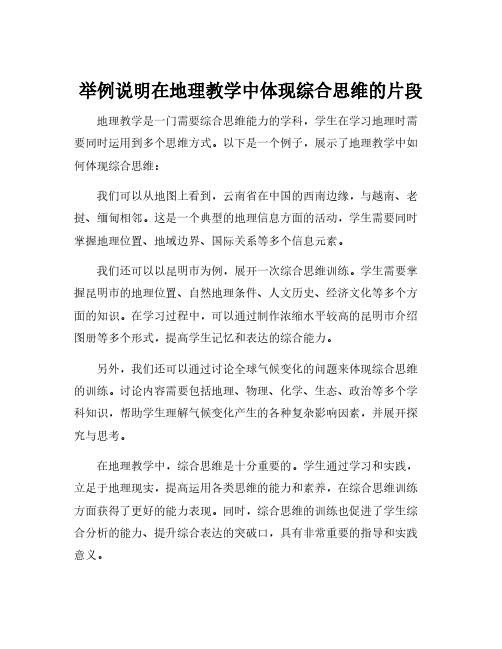 举例说明在地理教学中体现综合思维的片段

地理教学是一门需要综合思维能力的学科，学生在学习地理时需要同时运用到多个思维方式。以下是一个例子，展示了地理教学中如何体现综合思维：

我们可以从地图上看到，云南省在中国的西南边缘，与越南、老挝、缅甸相邻。这是一个典型的地理信息方面的活动，学生需要同时掌握地理位置、地域边界、国际关系等多个信息元素。

我们还可以以昆明市为例，展开一次综合思维训练。学生需要掌握昆明市的地理位置、自然地理条件、人文历史、经济文化等多个方面的知识。在学习过程中，可以通过制作浓缩水平较高的昆明市介绍图册等多个形式，提高学生记忆和表达的综合能力。

另外，我们还可以通过讨论全球气候变化的问题来体现综合思维的训练。讨论内容需要包括地理、物理、化学、生态、政治等多个学科知识，帮助学生理解气候变化产生的各种复杂影响因素，并展开探究与思考。

在地理教学中，综合思维是十分重要的。学生通过学习和实践，立足于地理现实，提高运用各类思维的能力和素养，在综合思维训练方面获得了更好的能力表现。同时，综合思维的训练也促进了学生综合分析的能力、提升综合表达的突破口，具有非常重要的指导和实践意义。